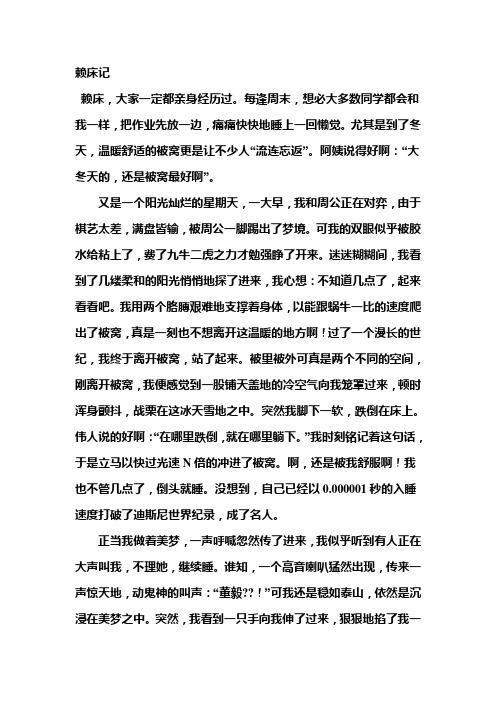 赖床记

赖床，大家一定都亲身经历过。每逢周末，想必大多数同学都会和我一样，把作业先放一边，痛痛快快地睡上一回懒觉。尤其是到了冬天，温暖舒适的被窝更是让不少人“流连忘返”。阿姨说得好啊：“大冬天的，还是被窝最好啊”。

又是一个阳光灿烂的星期天，一大早，我和周公正在对弈，由于棋艺太差，满盘皆输，被周公一脚踢出了梦境。可我的双眼似乎被胶水给粘上了，费了九牛二虎之力才勉强睁了开来。迷迷糊糊间，我看到了几缕柔和的阳光悄悄地探了进来，我心想：不知道几点了，起来看看吧。我用两个胳膊艰难地支撑着身体，以能跟蜗牛一比的速度爬出了被窝，真是一刻也不想离开这温暖的地方啊！过了一个漫长的世纪，我终于离开被窝，站了起来。被里被外可真是两个不同的空间，刚离开被窝，我便感觉到一股铺天盖地的冷空气向我笼罩过来，顿时浑身颤抖，战栗在这冰天雪地之中。突然我脚下一软，跌倒在床上。伟人说的好啊：“在哪里跌倒，就在哪里躺下。”我时刻铭记着这句话，于是立马以快过光速 N 倍的冲进了被窝。啊，还是被我舒服啊！我也不管几点了，倒头就睡。没想到，自己已经以 0.000001 秒的入睡速度打破了迪斯尼世界纪录，成了名人。

正当我做着美梦，一声呼喊忽然传了进来，我似乎听到有人正在大声叫我，不理她，继续睡。谁知，一个高音喇叭猛然出现，传来一声惊天地，动鬼神的叫声：“董毅??！”可我还是稳如泰山，依然是沉浸在美梦之中。突然，我看到一只手向我伸了过来，狠狠地掐了我一